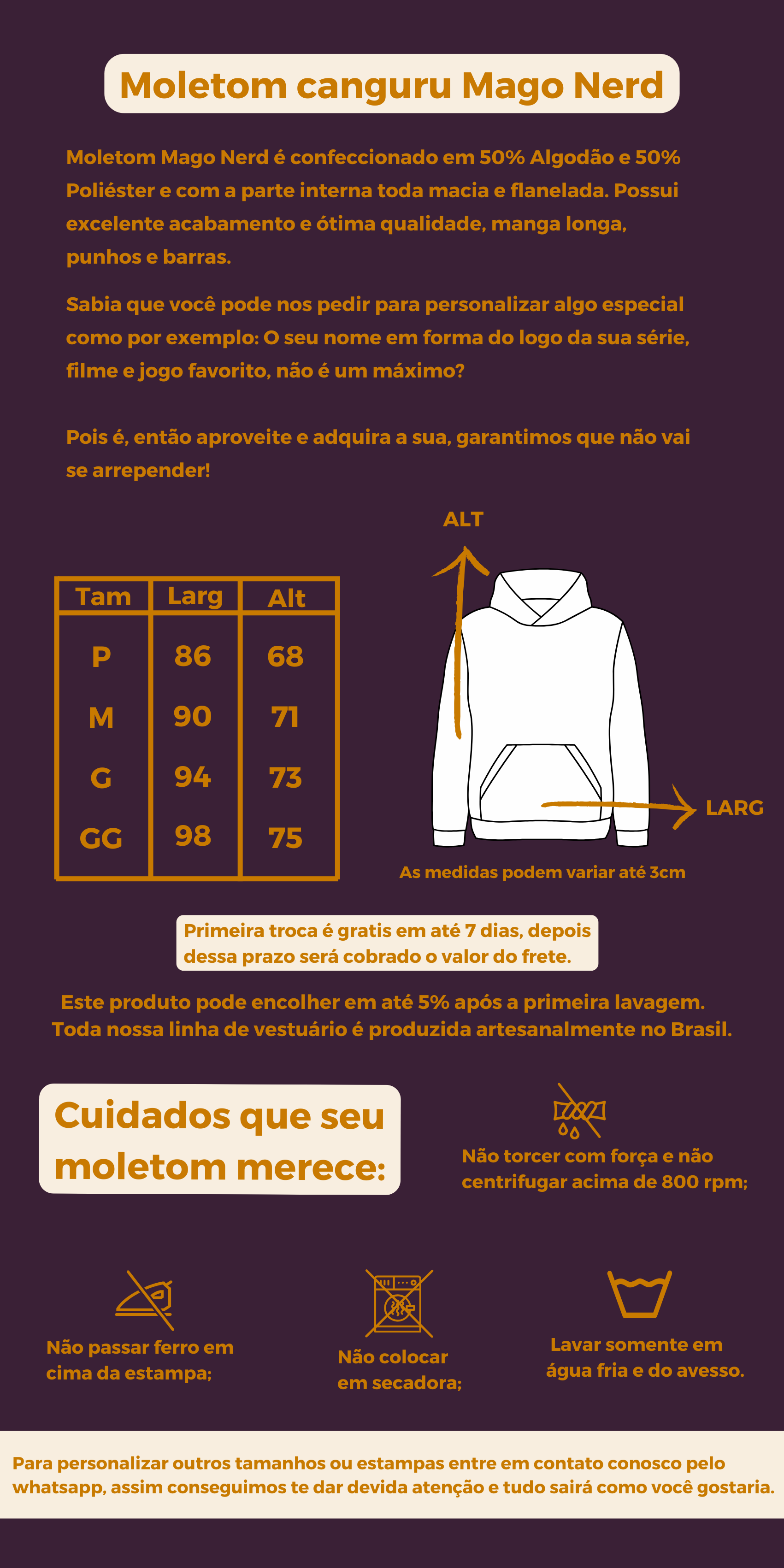 Moletom canguru Mago Nerd

Moletom Mago Nerd é confeccionado em 50% Algodão e 50% Poliéster e com a parte interna toda macia e flanelada. Possui excelente acabamento e ótima qualidade, manga longa, punhos e barras.

Sabia que você pode nos pedir para personalizar algo especial como por exemplo: O seu nome em forma do logo da sua série, filme e jogo favorito, não é um máximo?

Pois é, então aproveite e adquira a sua, garantimos que não vai se arrepender!

| Tam | Larg | Alt |
|---|---|---|
| P | 86 | 68 |
| M | 90 | 71 |
| G | 94 | 73 |
| GG | 98 | 75 |

ALT

LARG

As medidas podem variar até 3cm

Primeira troca é gratis em até 7 dias, depois dessa prazo será cobrado o valor do frete.

Este produto pode encolher em até 5% após a primeira lavagem. Toda nossa linha de vestuário é produzida artesanalmente no Brasil.

Cuidados que seu moletom merece:

Não torcer com força e não centrifugar acima de 800 rpm;

Não passar ferro em cima da estampa;

Não colocar em secadora;

Lavar somente em água fria e do avesso.

Para personalizar outros tamanhos ou estampas entre em contato conosco pelo whatsapp, assim conseguimos te dar devida atenção e tudo sairá como você gostaria.